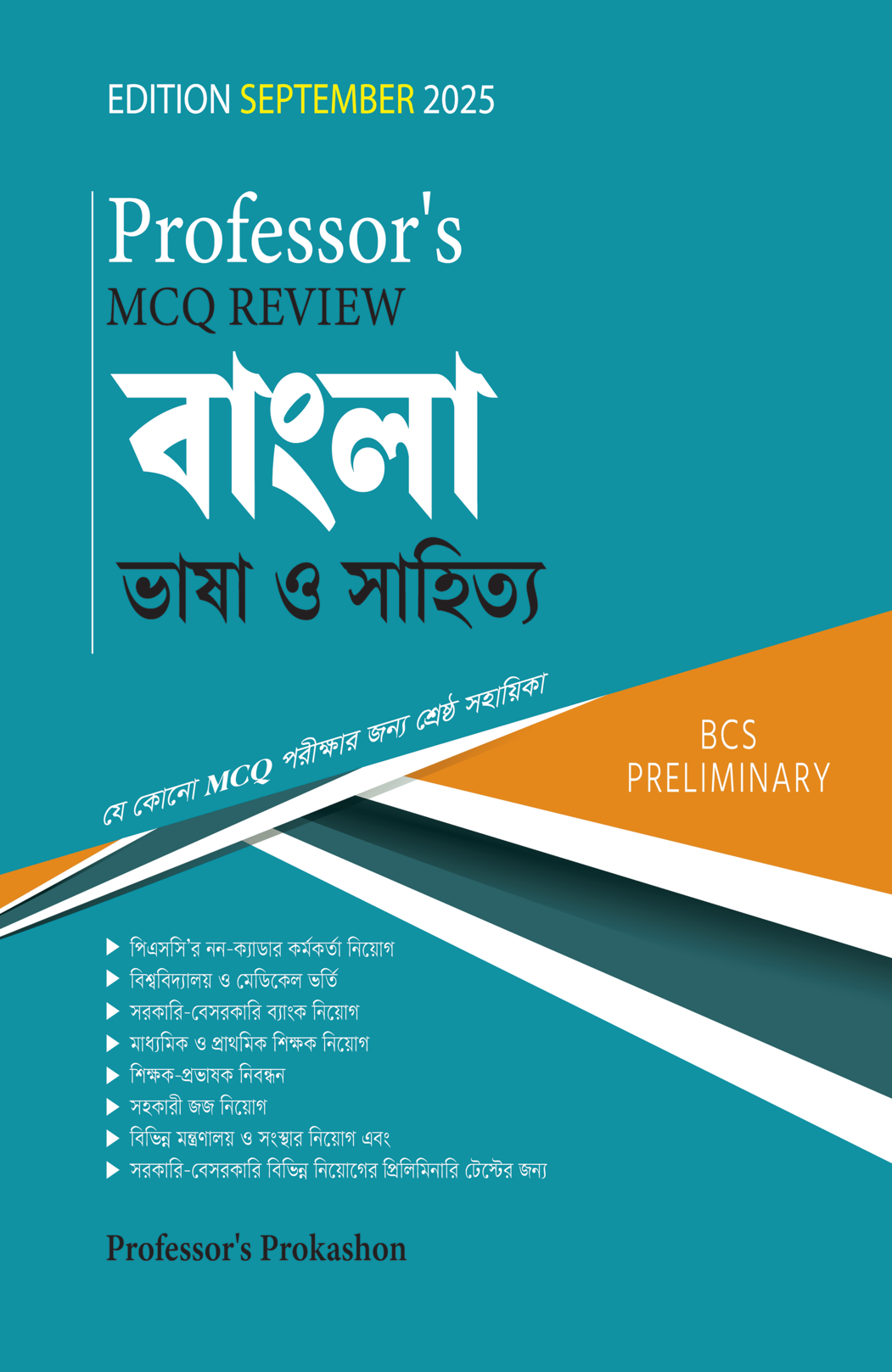 EDITION SEPTEMBER 2025

Professor's
MCQ REVIEW
বাংলা
ভাষা ও সাহিত্য

যে কোনো MCQ পরীক্ষার জন্য শ্রেষ্ঠ সহায়িকা

BCS
PRELIMINARY

▶ পিএসসি'র নন-ক্যাডার কর্মকর্তা নিয়োগ
▶ বিশ্ববিদ্যালয় ও মেডিকেল ভর্তি
▶ সরকারি-বেসরকারি ব্যাংক নিয়োগ
▶ মাধ্যমিক ও প্রাথমিক শিক্ষক নিয়োগ
▶ শিক্ষক-প্রভাষক নিবন্ধন
▶ সহকারী জজ নিয়োগ
▶ বিভিন্ন মন্ত্রণালয় ও সংস্থার নিয়োগ এবং
▶ সরকারি-বেসরকারি বিভিন্ন নিয়োগের প্রিলিমিনারি টেস্টের জন্য

Professor's Prokashon